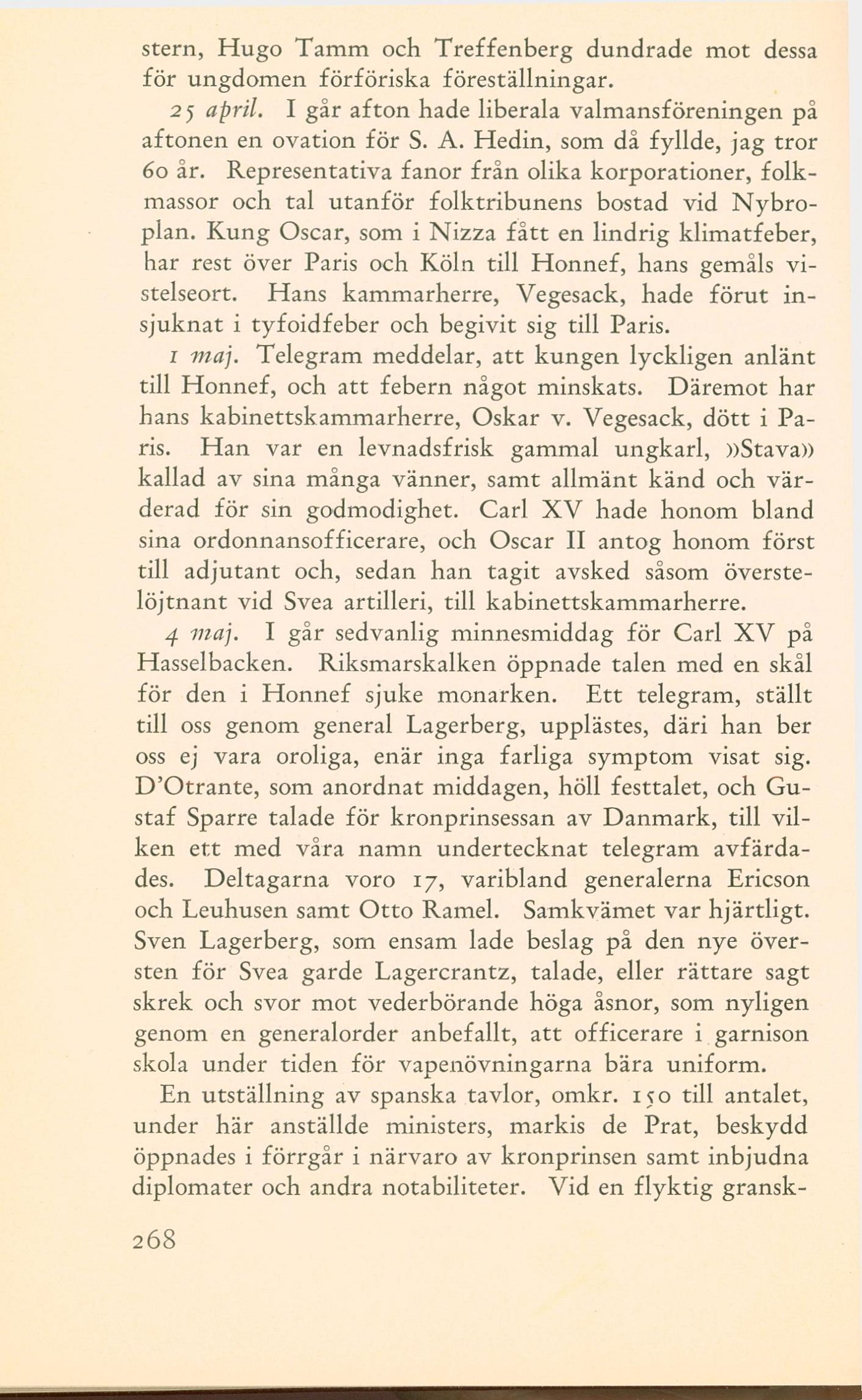 stern, Hugo Tamm och Treffenberg dundrade mot dessa för ungdomen förföriska föreställningar.

25 april. I går afton hade liberala valmansföreningen på aftonen en ovation för S. A. Hedin, som då fyllde, jag tror 60 år. Representativa fanor från olika korporationer, folkmassor och tal utanför folktribunens bostad vid Nybroplan. Kung Oscar, som i Nizza fått en lindrig klimatfeber, har rest över Paris och Köln till Honnef, hans gemåls vistelseort. Hans kammarherre, Vegesack, hade förut insjuknat i tyfoidfeber och begivit sig till Paris.

1 maj. Telegram meddelar, att kungen lyckligen anlänt till Honnef, och att febern något minskats. Däremot har hans kabinettskammarherre, Oskar v. Vegesack, dött i Paris. Han var en levnadsfrisk gammal ungkarl, »Stava» kallad av sina många vänner, samt allmänt känd och värderad för sin godmodighet. Carl XV hade honom bland sina ordonnansofficerare, och Oscar II antog honom först till adjutant och, sedan han tagit avsked såsom överstelöjtnant vid Svea artilleri, till kabinettskammarherre.

4 maj. I går sedvanlig minnesmiddag för Carl XV på Hasselbacken. Riksmarskalken öppnade talen med en skål för den i Honnef sjuke monarken. Ett telegram, ställt till oss genom general Lagerberg, upplästes, däri han ber oss ej vara oroliga, enär inga farliga symptom visat sig. D'Otrante, som anordnat middagen, höll festtalet, och Gustaf Sparre talade för kronprinsessan av Danmark, till vilken ett med våra namn undertecknat telegram avfärdades. Deltagarna voro 17, varibland generalerna Ericson och Leuhusen samt Otto Ramel. Samkvämet var hjärtligt. Sven Lagerberg, som ensam lade beslag på den nye översten för Svea garde Lagercrantz, talade, eller rättare sagt skrek och svor mot vederbörande höga åsnor, som nyligen genom en generalorder anbefallt, att officerare i garnison skola under tiden för vapenövningarna bära uniform.

En utställning av spanska tavlor, omkr. 150 till antalet, under här anställde ministers, markis de Prat, beskydd öppnades i förrgår i närvaro av kronprinsen samt inbjudna diplomater och andra notabiliteter. Vid en flyktig gransk-

268